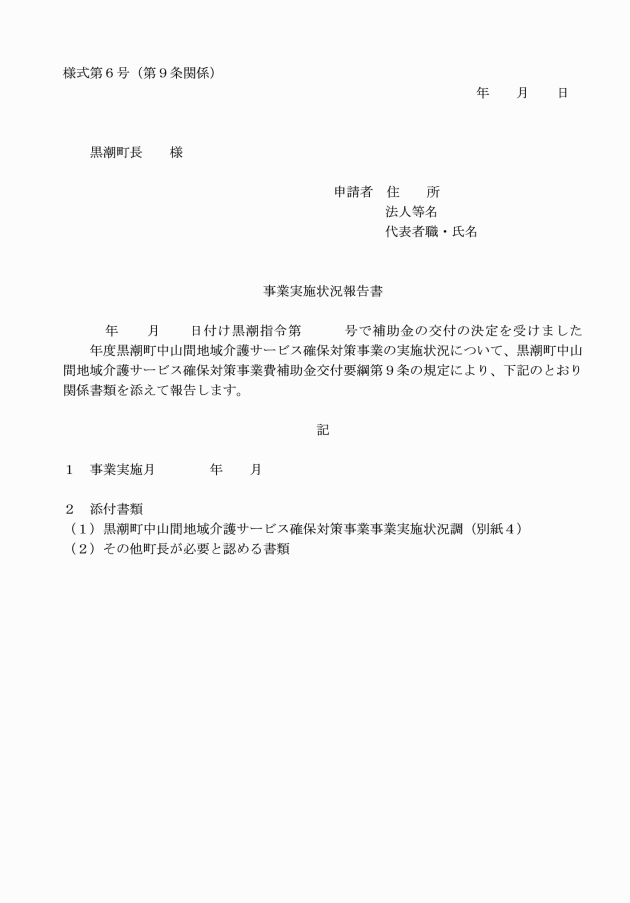 様式第６号（第９条関係）

年　　月　　日

黒潮町長　　様

申請者　住　　所
法人等名
代表者職・氏名

事業実施状況報告書

年　　月　　日付け黒潮指令第　　　号で補助金の交付の決定を受けました　　年度黒潮町中山間地域介護サービス確保対策事業の実施状況について、黒潮町中山間地域介護サービス確保対策事業費補助金交付要綱第９条の規定により、下記のとおり関係書類を添えて報告します。

記

１　事業実施月　　　　年　　月

２　添付書類
（１）黒潮町中山間地域介護サービス確保対策事業事業実施状況調（別紙４）
（２）その他町長が必要と認める書類